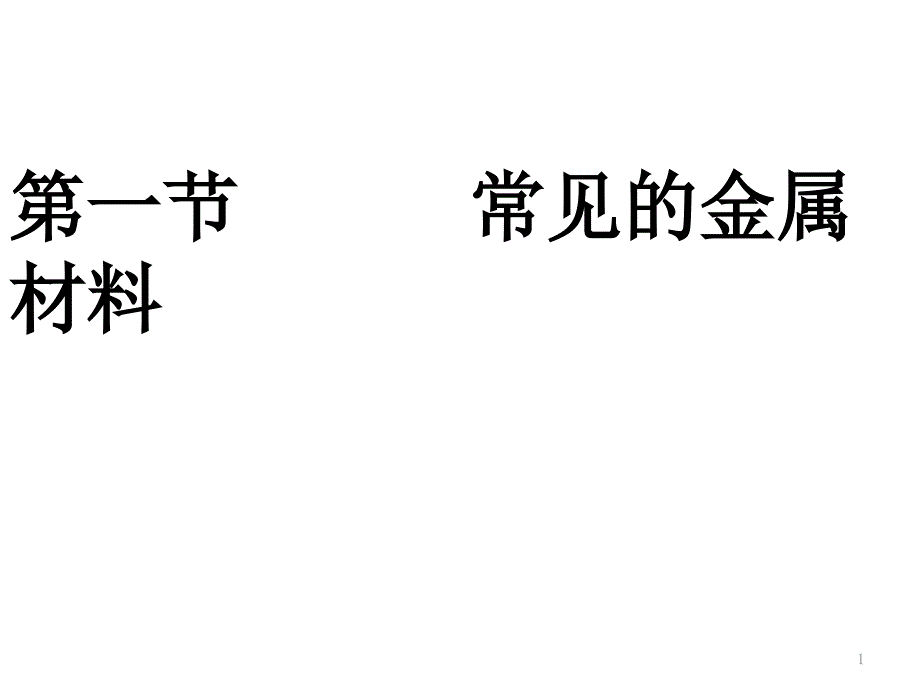 第一节　　　常见的金属材料

1